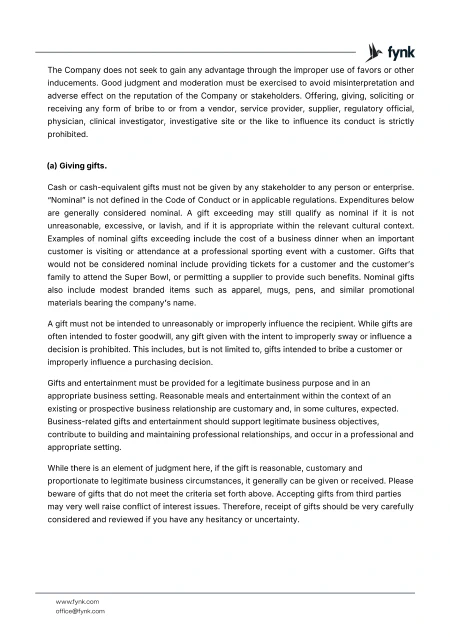 fynk

The Company does not seek to gain any advantage through the improper use of favors or other inducements. Good judgment and moderation must be exercised to avoid misinterpretation and adverse effect on the reputation of the Company or stakeholders. Offering, giving, soliciting or receiving any form of bribe to or from a vendor, service provider, supplier, regulatory official, physician, clinical investigator, investigative site or the like to influence its conduct is strictly prohibited.

(a) Giving gifts.

Cash or cash-equivalent gifts must not be given by any stakeholder to any person or enterprise. "Nominal" is not defined in the Code of Conduct or in applicable regulations. Expenditures below are generally considered nominal. A gift exceeding may still qualify as nominal if it is not unreasonable, excessive, or lavish, and if it is appropriate within the relevant cultural context. Examples of nominal gifts exceeding include the cost of a business dinner when an important customer is visiting or attendance at a professional sporting event with a customer. Gifts that would not be considered nominal include providing tickets for a customer and the customer's family to attend the Super Bowl, or permitting a supplier to provide such benefits. Nominal gifts also include modest branded items such as apparel, mugs, pens, and similar promotional materials bearing the company's name.

A gift must not be intended to unreasonably or improperly influence the recipient. While gifts are often intended to foster goodwill, any gift given with the intent to improperly sway or influence a decision is prohibited. This includes, but is not limited to, gifts intended to bribe a customer or improperly influence a purchasing decision.

Gifts and entertainment must be provided for a legitimate business purpose and in an appropriate business setting. Reasonable meals and entertainment within the context of an existing or prospective business relationship are customary and, in some cultures, expected. Business-related gifts and entertainment should support legitimate business objectives, contribute to building and maintaining professional relationships, and occur in a professional and appropriate setting.

While there is an element of judgment here, if the gift is reasonable, customary and proportionate to legitimate business circumstances, it generally can be given or received. Please beware of gifts that do not meet the criteria set forth above. Accepting gifts from third parties may very well raise conflict of interest issues. Therefore, receipt of gifts should be very carefully considered and reviewed if you have any hesitancy or uncertainty.

www.fynk.com
office@fynk.com